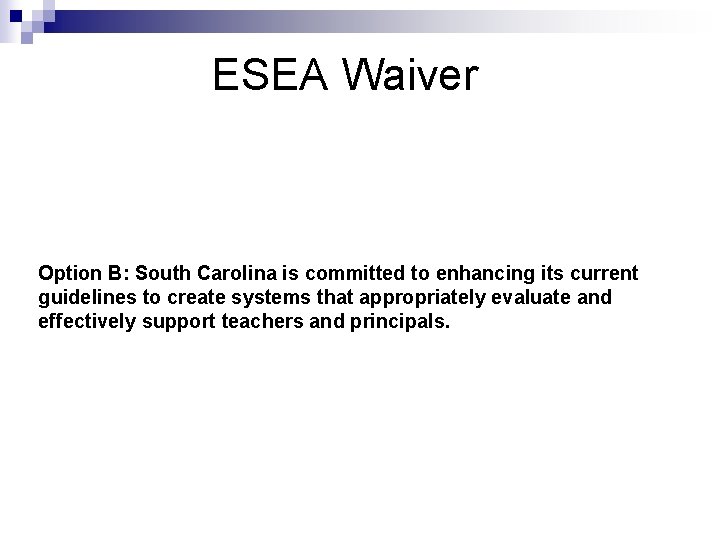 ESEA Waiver

Option B: South Carolina is committed to enhancing its current guidelines to create systems that appropriately evaluate and effectively support teachers and principals.